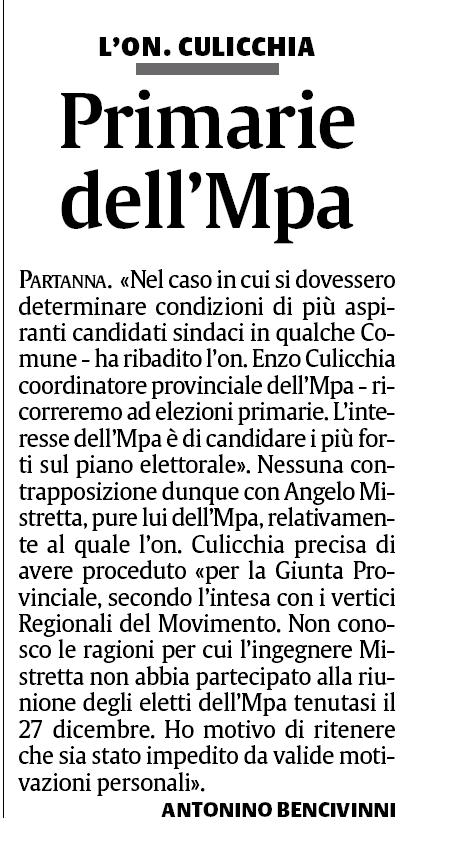 L'ON. CULICCHIA

Primarie dell'Mpa

PARTANNA. «Nel caso in cui si dovessero determinare condizioni di più aspiranti candidati sindaci in qualche Comune - ha ribadito l'on. Enzo Culicchia coordinatore provinciale dell'Mpa - ricorreremo ad elezioni primarie. L'interesse dell'Mpa è di candidare i più forti sul piano elettorale». Nessuna contrapposizione dunque con Angelo Mistretta, pure lui dell'Mpa, relativamente al quale l'on. Culicchia precisa di avere proceduto «per la Giunta Provinciale, secondo l'intesa con i vertici Regionali del Movimento. Non conosco le ragioni per cui l'ingegnere Mistretta non abbia partecipato alla riunione degli eletti dell'Mpa tenutasi il 27 dicembre. Ho motivo di ritenere che sia stato impedito da valide motivazioni personali».

ANTONINO BENCIVINNI